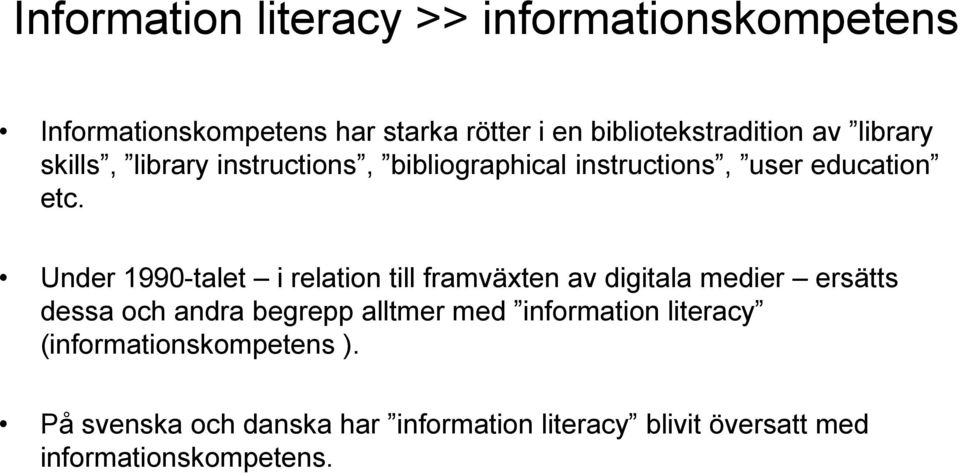 Information literacy >> informationskompetens

• Informationskompetens har starka rötter i en bibliotekstradition av ”library skills”, ”library instructions”, ”bibliographical instructions”, ”user education” etc.

• Under 1990-talet – i relation till framväxten av digitala medier – ersätts dessa och andra begrepp alltmer med ”information literacy” (informationskompetens ).

• På svenska och danska har ”information literacy” blivit översatt med informationskompetens.